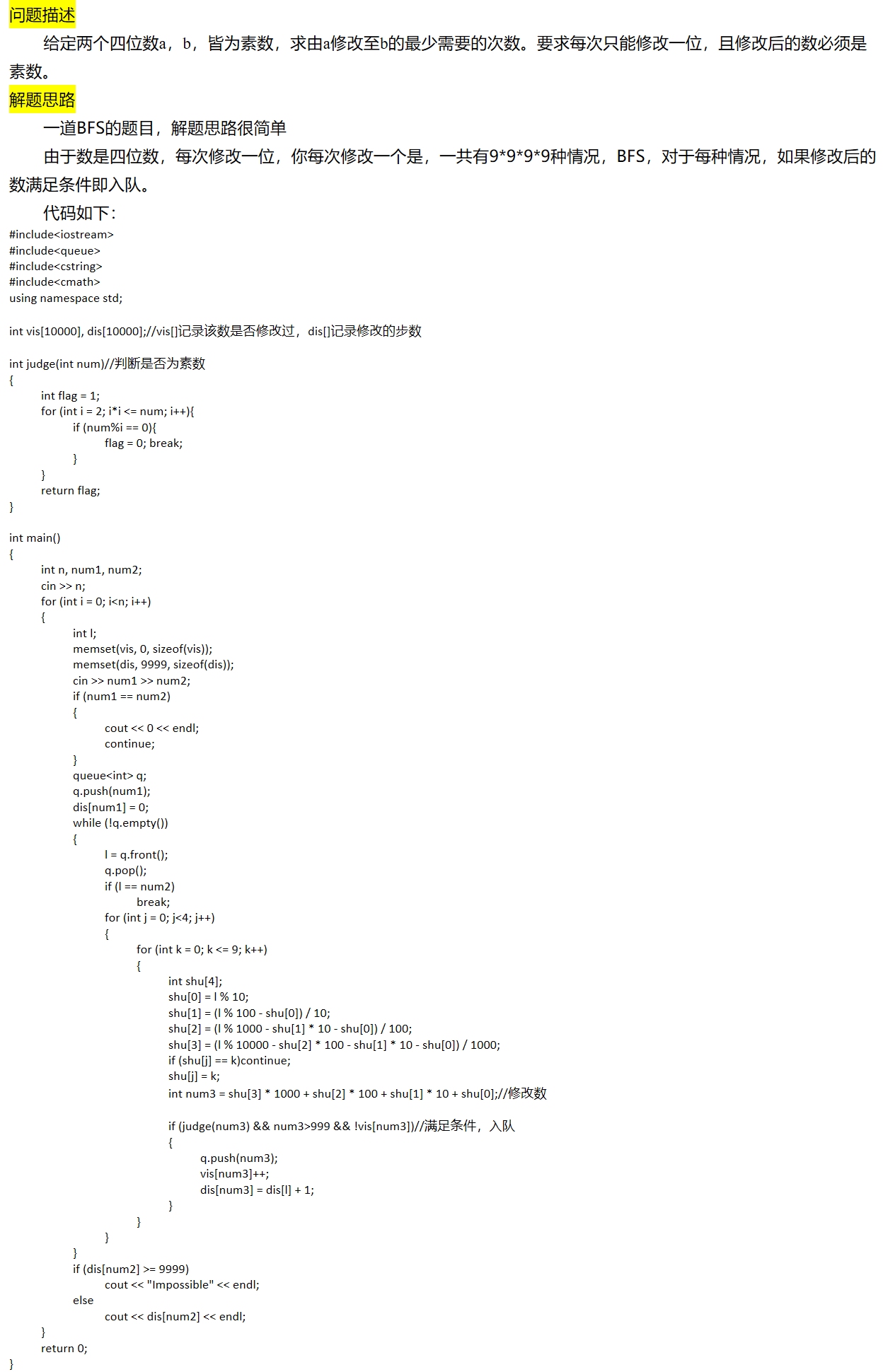 问题描述

给定两个四位数a，b，皆为素数，求由a修改至b的最少需要的次数。要求每次只能修改一位，且修改后的数必须是素数。

解题思路

一道BFS的题目，解题思路很简单

由于数是四位数，每次修改一位，你每次修改一个是，一共有9*9*9*9种情况，BFS，对于每种情况，如果修改后的数满足条件即入队。

代码如下：

#include<iostream>
#include<queue>
#include<cstring>
#include<cmath>
using namespace std;

int vis[10000], dis[10000];//vis[]记录该数是否修改过，dis[]记录修改的步数

int judge(int num)//判断是否为素数
{
	int flag = 1;
	for (int i = 2; i*i <= num; i++){
		if (num%i == 0){
			flag = 0; break;
		}
	}
	return flag;
}

int main()
{
	int n, num1, num2;
	cin >> n;
	for (int i = 0; i<n; i++)
	{
		int l;
		memset(vis, 0, sizeof(vis));
		memset(dis, 9999, sizeof(dis));
		cin >> num1 >> num2;
		if (num1 == num2)
		{
			cout << 0 << endl;
			continue;
		}
		queue<int> q;
		q.push(num1);
		dis[num1] = 0;
		while (!q.empty())
		{
			l = q.front();
			q.pop();
			if (l == num2)
				break;
			for (int j = 0; j<4; j++)
			{
				for (int k = 0; k <= 9; k++)
				{
					int shu[4];
					shu[0] = l % 10;
					shu[1] = (l % 100 - shu[0]) / 10;
					shu[2] = (l % 1000 - shu[1] * 10 - shu[0]) / 100;
					shu[3] = (l % 10000 - shu[2] * 100 - shu[1] * 10 - shu[0]) / 1000;
					if (shu[j] == k)continue;
					shu[j] = k;
					int num3 = shu[3] * 1000 + shu[2] * 100 + shu[1] * 10 + shu[0];//修改数

					if (judge(num3) && num3>999 && !vis[num3])//满足条件，入队
					{
						q.push(num3);
						vis[num3]++;
						dis[num3] = dis[l] + 1;
					}
				}
			}
		}
		if (dis[num2] >= 9999)
			cout << "Impossible" << endl;
		else
			cout << dis[num2] << endl;
	}
	return 0;
}